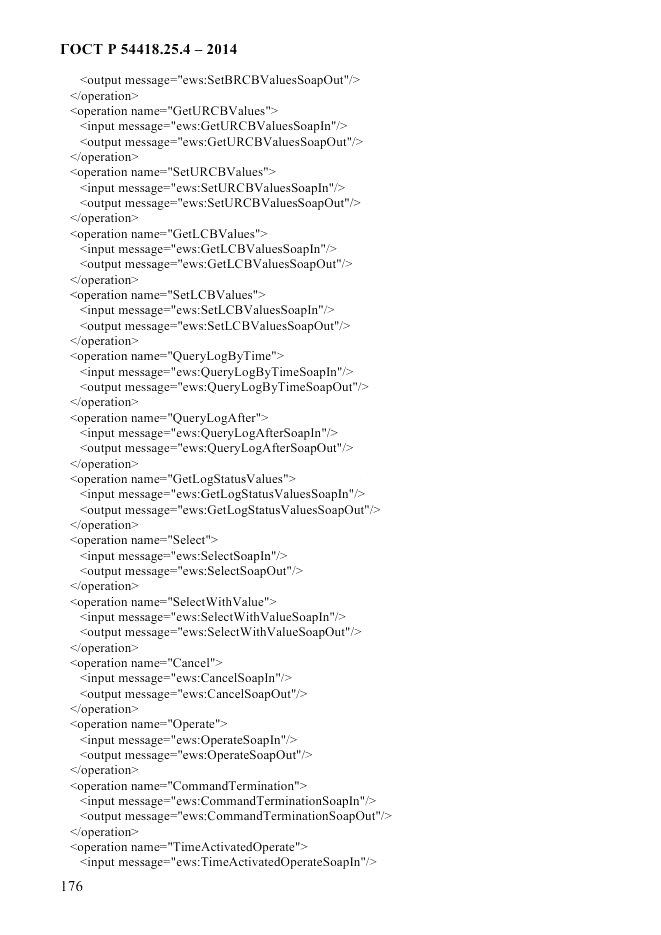 ГОСТ Р 54418.25.4 – 2014

<output message="ews:SetBRCBValuesSoapOut"/>
</operation>
<operation name="GetURCBValues">
<input message="ews:GetURCBValuesSoapIn"/>
<output message="ews:GetURCBValuesSoapOut"/>
</operation>
<operation name="SetURCBValues">
<input message="ews:SetURCBValuesSoapIn"/>
<output message="ews:SetURCBValuesSoapOut"/>
</operation>
<operation name="GetLCBValues">
<input message="ews:GetLCBValuesSoapIn"/>
<output message="ews:GetLCBValuesSoapOut"/>
</operation>
<operation name="SetLCBValues">
<input message="ews:SetLCBValuesSoapIn"/>
<output message="ews:SetLCBValuesSoapOut"/>
</operation>
<operation name="QueryLogByTime">
<input message="ews:QueryLogByTimeSoapIn"/>
<output message="ews:QueryLogByTimeSoapOut"/>
</operation>
<operation name="QueryLogAfter">
<input message="ews:QueryLogAfterSoapIn"/>
<output message="ews:QueryLogAfterSoapOut"/>
</operation>
<operation name="GetLogStatusValues">
<input message="ews:GetLogStatusValuesSoapIn"/>
<output message="ews:GetLogStatusValuesSoapOut"/>
</operation>
<operation name="Select">
<input message="ews:SelectSoapIn"/>
<output message="ews:SelectSoapOut"/>
</operation>
<operation name="SelectWithValue">
<input message="ews:SelectWithValueSoapIn"/>
<output message="ews:SelectWithValueSoapOut"/>
</operation>
<operation name="Cancel">
<input message="ews:CancelSoapIn"/>
<output message="ews:CancelSoapOut"/>
</operation>
<operation name="Operate">
<input message="ews:OperateSoapIn"/>
<output message="ews:OperateSoapOut"/>
</operation>
<operation name="CommandTermination">
<input message="ews:CommandTerminationSoapIn"/>
<output message="ews:CommandTerminationSoapOut"/>
</operation>
<operation name="TimeActivatedOperate">
<input message="ews:TimeActivatedOperateSoapIn"/>

176